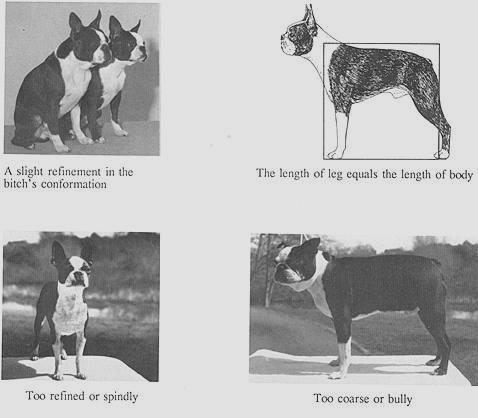 A slight refinement in the bitch's conformation

The length of leg equals the length of body

Too refined or spindly

Too coarse or bully